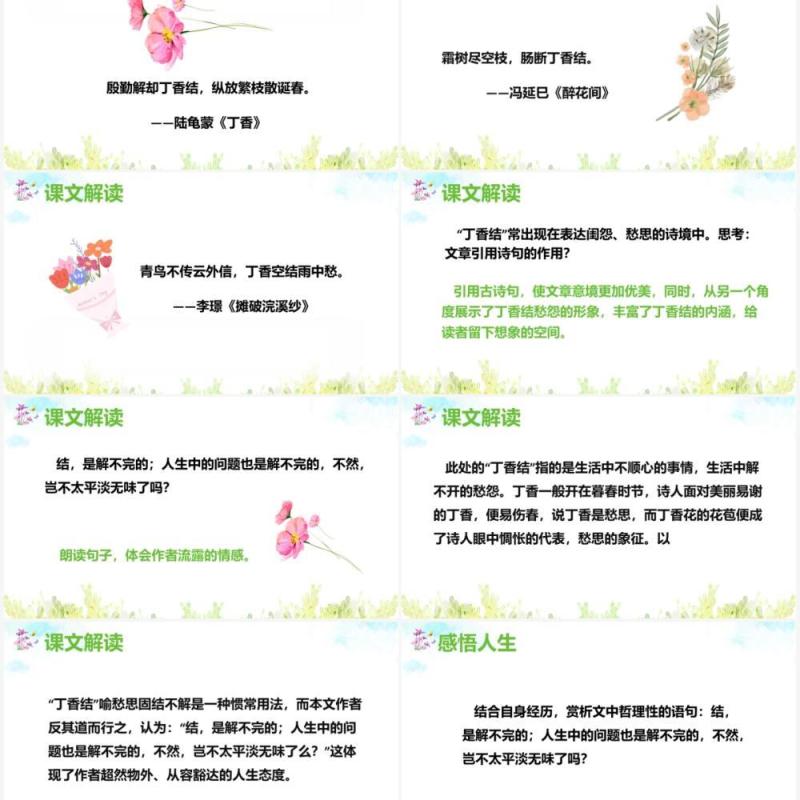 殷勤解却丁香结，纵放繁枝散诞春。

——陆龟蒙《丁香》

霜树尽空枝，肠断丁香结。

——冯延巳《醉花间》

课文解读

青鸟不传云外信，丁香空结雨中愁。

——李璟《摊破浣溪纱》

课文解读

“丁香结”常出现在表达闺怨、愁思的诗境中。思考：文章引用诗句的作用？

引用古诗句，使文章意境更加优美，同时，从另一个角度展示了丁香结愁怨的形象，丰富了丁香结的内涵，给读者留下想象的空间。

课文解读

结，是解不完的；人生中的问题也是解不完的，不然，岂不太平淡无味了吗？

朗读句子，体会作者流露的情感。

课文解读

此处的“丁香结”指的是生活中不顺心的事情，生活中解不开的愁怨。丁香一般开在暮春时节，诗人面对美丽易谢的丁香，便易伤春，说丁香是愁思，而丁香花的花苞便成了诗人眼中惆怅的代表，愁思的象征。以

课文解读

“丁香结”喻愁思固结不解是一种惯常用法，而本文作者反其道而行之，认为：“结，是解不完的；人生中的问题也是解不完的，不然，岂不太平淡无味了么？”这体现了作者超然物外、从容豁达的人生态度。

感悟人生

结合自身经历，赏析文中哲理性的语句：结，是解不完的；人生中的问题也是解不完的，不然，岂不太平淡无味了吗？